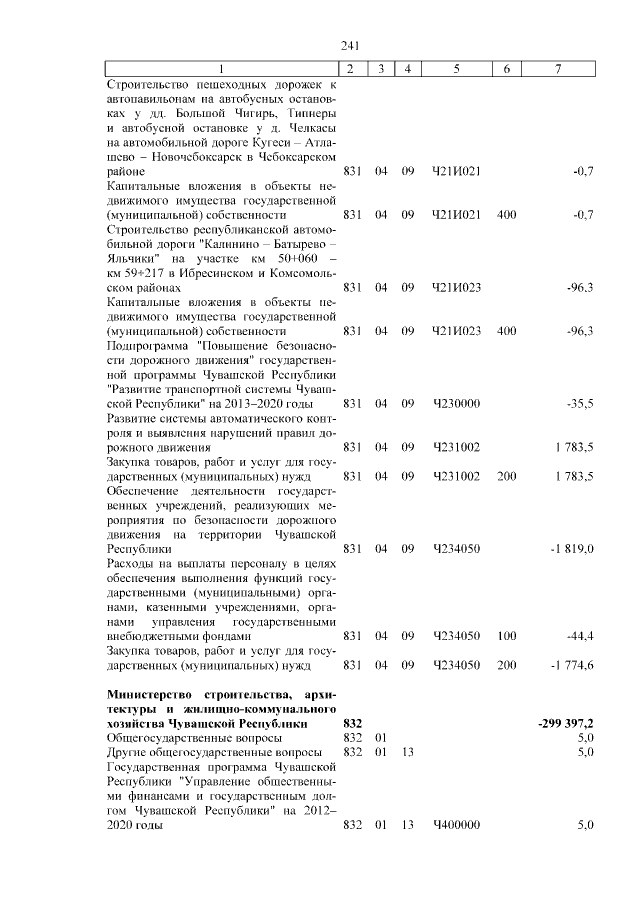 241

| 1 | 2 | 3 | 4 | 5 | 6 | 7 |
|---|---|---|---|---|---|---|
| Строительство пешеходных дорожек к автопавильонам на автобусных остановках у дд. Большой Чигирь, Типнеры и автобусной остановке у д. Челкасы на автомобильной дороге Кугеси – Атлашево – Новочебоксарск в Чебоксарском районе | 831 | 04 | 09 | Ч21И021 | | -0,7 |
| Капитальные вложения в объекты недвижимого имущества государственной (муниципальной) собственности | 831 | 04 | 09 | Ч21И021 | 400 | -0,7 |
| Строительство республиканской автомобильной дороги "Калинино – Батырево – Яльчики" на участке км 50+060 – км 59+217 в Ибресинском и Комсомольском районах | 831 | 04 | 09 | Ч21И023 | | -96,3 |
| Капитальные вложения в объекты недвижимого имущества государственной (муниципальной) собственности | 831 | 04 | 09 | Ч21И023 | 400 | -96,3 |
| Подпрограмма "Повышение безопасности дорожного движения" государственной программы Чувашской Республики "Развитие транспортной системы Чувашской Республики" на 2013–2020 годы | 831 | 04 | 09 | Ч230000 | | -35,5 |
| Развитие системы автоматического контроля и выявления нарушений правил дорожного движения | 831 | 04 | 09 | Ч231002 | | 1 783,5 |
| Закупка товаров, работ и услуг для государственных (муниципальных) нужд | 831 | 04 | 09 | Ч231002 | 200 | 1 783,5 |
| Обеспечение деятельности государственных учреждений, реализующих мероприятия по безопасности дорожного движения на территории Чувашской Республики | 831 | 04 | 09 | Ч234050 | | -1 819,0 |
| Расходы на выплаты персоналу в целях обеспечения выполнения функций государственными (муниципальными) органами, казенными учреждениями, органами управления государственными внебюджетными фондами | 831 | 04 | 09 | Ч234050 | 100 | -44,4 |
| Закупка товаров, работ и услуг для государственных (муниципальных) нужд | 831 | 04 | 09 | Ч234050 | 200 | -1 774,6 |
| **Министерство строительства, архитектуры и жилищно-коммунального хозяйства Чувашской Республики** | **832** | | | | | **-299 397,2** |
| Общегосударственные вопросы | 832 | 01 | | | | 5,0 |
| Другие общегосударственные вопросы | 832 | 01 | 13 | | | 5,0 |
| Государственная программа Чувашской Республики "Управление общественными финансами и государственным долгом Чувашской Республики" на 2012–2020 годы | 832 | 01 | 13 | Ч400000 | | 5,0 |